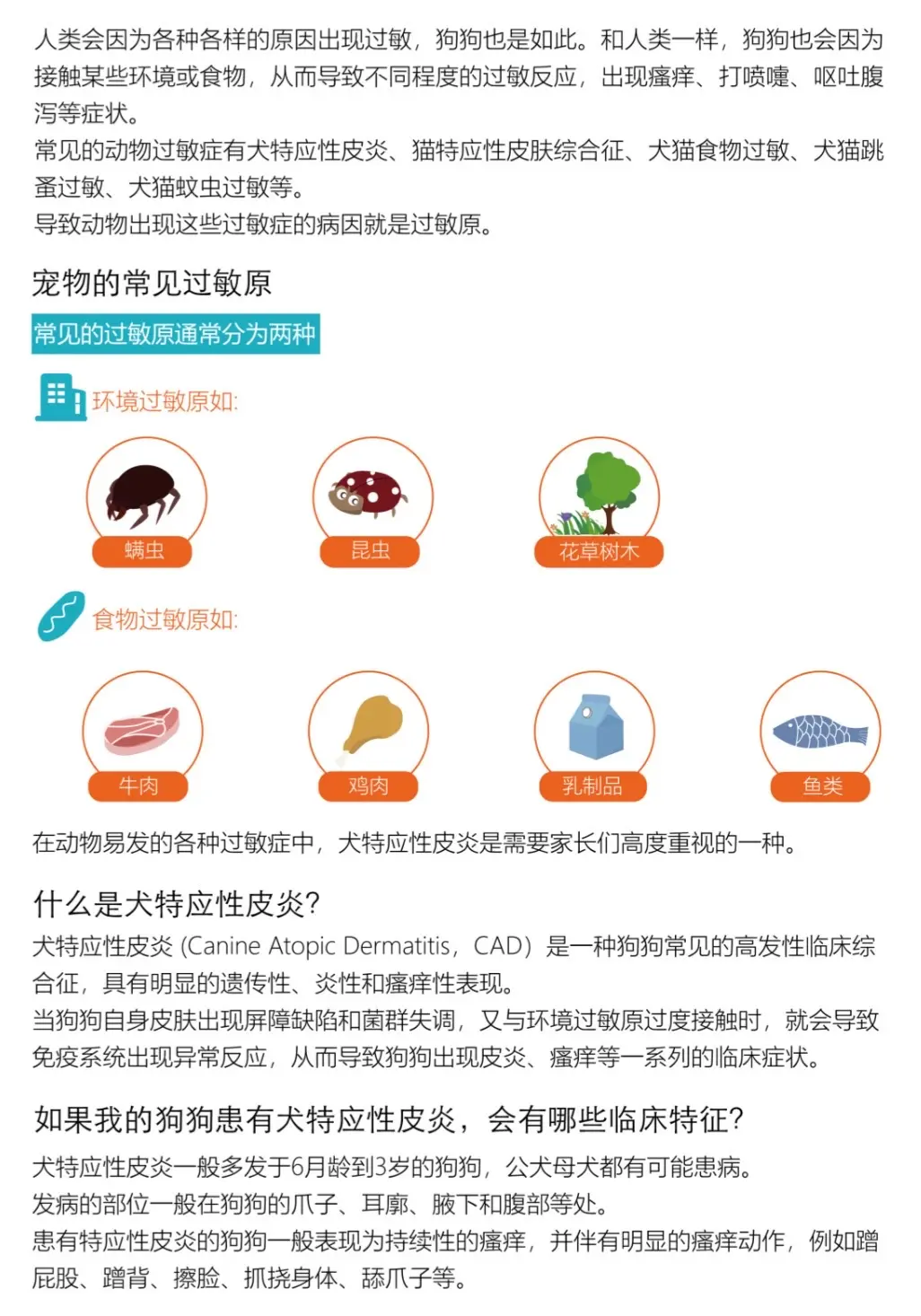 人类会因为各种各样的原因出现过敏，狗狗也是如此。和人类一样，狗狗也会因为接触某些环境或食物，从而导致不同程度的过敏反应，出现瘙痒、打喷嚏、呕吐腹泻等症状。
常见的动物过敏症有犬特应性皮炎、猫特应性皮肤综合征、犬猫食物过敏、犬猫跳蚤过敏、犬猫蚊虫过敏等。
导致动物出现这些过敏症的病因就是过敏原。

宠物的常见过敏原

常见的过敏原通常分为两种

环境过敏原如:

螨虫

昆虫

花草树木

食物过敏原如:

牛肉

鸡肉

乳制品

鱼类

在动物易发的各种过敏症中，犬特应性皮炎是需要家长们高度重视的一种。

什么是犬特应性皮炎?
犬特应性皮炎 (Canine Atopic Dermatitis，CAD）是一种狗狗常见的高发性临床综合征，具有明显的遗传性、炎性和瘙痒性表现。
当狗狗自身皮肤出现屏障缺陷和菌群失调，又与环境过敏原过度接触时，就会导致免疫系统出现异常反应，从而导致狗狗出现皮炎、瘙痒等一系列的临床症状。

如果我的狗狗患有犬特应性皮炎，会有哪些临床特征?
犬特应性皮炎一般多发于6月龄到3岁的狗狗，公犬母犬都有可能患病。
发病的部位一般在狗狗的爪子、耳廓、腋下和腹部等处。
患有特应性皮炎的狗狗一般表现为持续性的瘙痒，并伴有明显的瘙痒动作，例如蹭屁股、蹭背、擦脸、抓挠身体、舔爪子等。